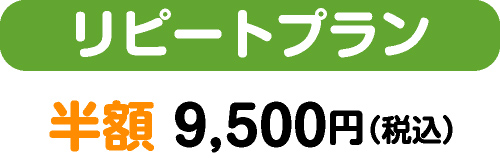 リピートプラン

半額 9,500円（税込）